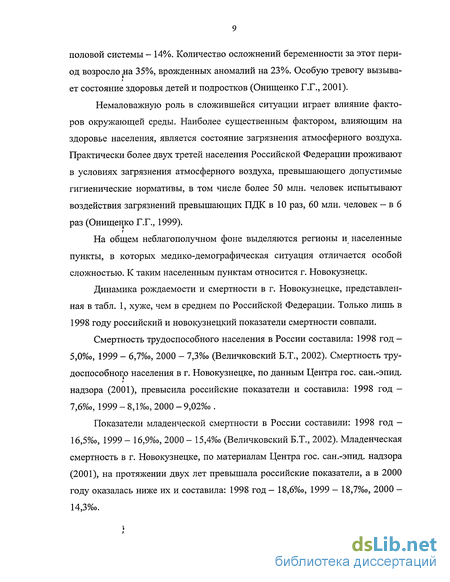 9

половой системы – 14%. Количество осложнений беременности за этот период возросло на 35%, врожденных аномалий на 23%. Особую тревогу вызывает состояние здоровья детей и подростков (Онищенко Г.Г., 2001).

Немаловажную роль в сложившейся ситуации играет влияние факторов окружающей среды. Наиболее существенным фактором, влияющим на здоровье населения, является состояние загрязнения атмосферного воздуха. Практически более двух третей населения Российской Федерации проживают в условиях загрязнения атмосферного воздуха, превышающего допустимые гигиенические нормативы, в том числе более 50 млн. человек испытывают воздействия загрязнений превышающих ПДК в 10 раз, 60 млн. человек – в 6 раз (Онищенко Г.Г., 1999).

На общем неблагополучном фоне выделяются регионы и населенные пункты, в которых медико-демографическая ситуация отличается особой сложностью. К таким населенным пунктам относится г. Новокузнецк.

Динамика рождаемости и смертности в г. Новокузнецке, представленная в табл. 1, хуже, чем в среднем по Российской Федерации. Только лишь в 1998 году российский и новокузнецкий показатели смертности совпали.

Смертность трудоспособного населения в России составила: 1998 год – 5,0‰, 1999 – 6,7‰, 2000 – 7,3‰ (Величковский Б.Т., 2002). Смертность трудоспособного населения в г. Новокузнецке, по данным Центра гос. сан.-эпид. надзора (2001), превысила российские показатели и составила: 1998 год – 7,6‰, 1999 – 8,1‰, 2000 – 9,02‰ .

Показатели младенческой смертности в России составили: 1998 год – 16,5‰, 1999 – 16,9‰, 2000 – 15,4‰ (Величковский Б.Т., 2002). Младенческая смертность в г. Новокузнецке, по материалам Центра гос. сан.-эпид. надзора (2001), на протяжении двух лет превышала российские показатели, а в 2000 году оказалась ниже их и составила: 1998 год – 18,6‰, 1999 – 18,7‰, 2000 – 14,3‰.

dsLib.net
библиотека диссертаций